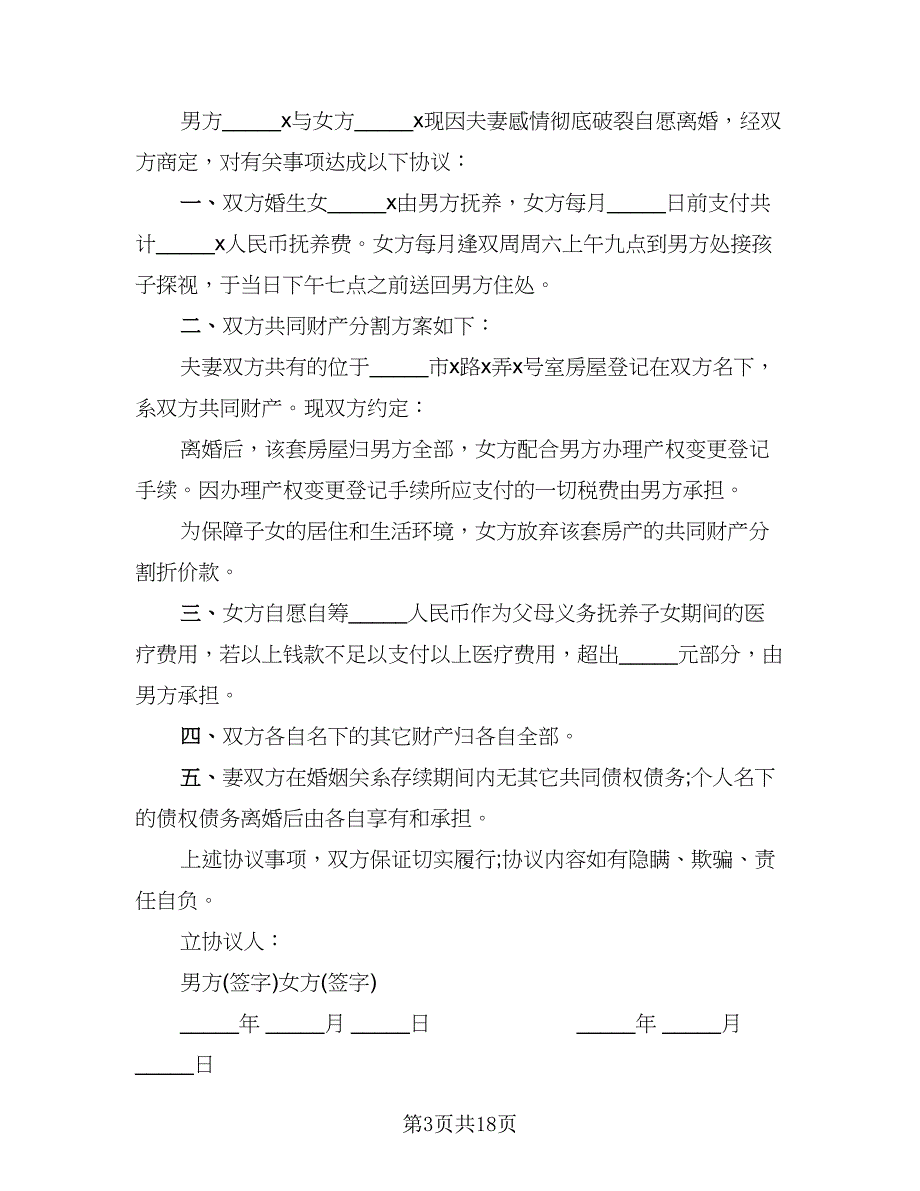 男方______x与女方______x现因夫妻感情彻底破裂自愿离婚，经双方商定，对有关事项达成以下协议：

一、双方婚生女______x由男方抚养，女方每月______日前支付共计______x人民币抚养费。女方每月逢双周周六上午九点到男方处接孩子探视，于当日下午七点之前送回男方住处。

二、双方共同财产分割方案如下：

夫妻双方共有的位于______市x路x弄x号室房屋登记在双方名下，系双方共同财产。现双方约定：

离婚后，该套房屋归男方全部，女方配合男方办理产权变更登记手续。因办理产权变更登记手续所应支付的一切税费由男方承担。

为保障子女的居住和生活环境，女方放弃该套房产的共同财产分割折价款。

三、女方自愿自筹______人民币作为父母义务抚养子女期间的医疗费用，若以上钱款不足以支付以上医疗费用，超出______元部分，由男方承担。

四、双方各自名下的其它财产归各自全部。

五、妻双方在婚姻关系存续期间内无其它共同债权债务;个人名下的债权债务离婚后由各自享有和承担。

上述协议事项，双方保证切实履行;协议内容如有隐瞒、欺骗、责任自负。

立协议人：

男方(签字)女方(签字)

______年 ______月 ______日 ______年 ______月 ______日

第3页共18页